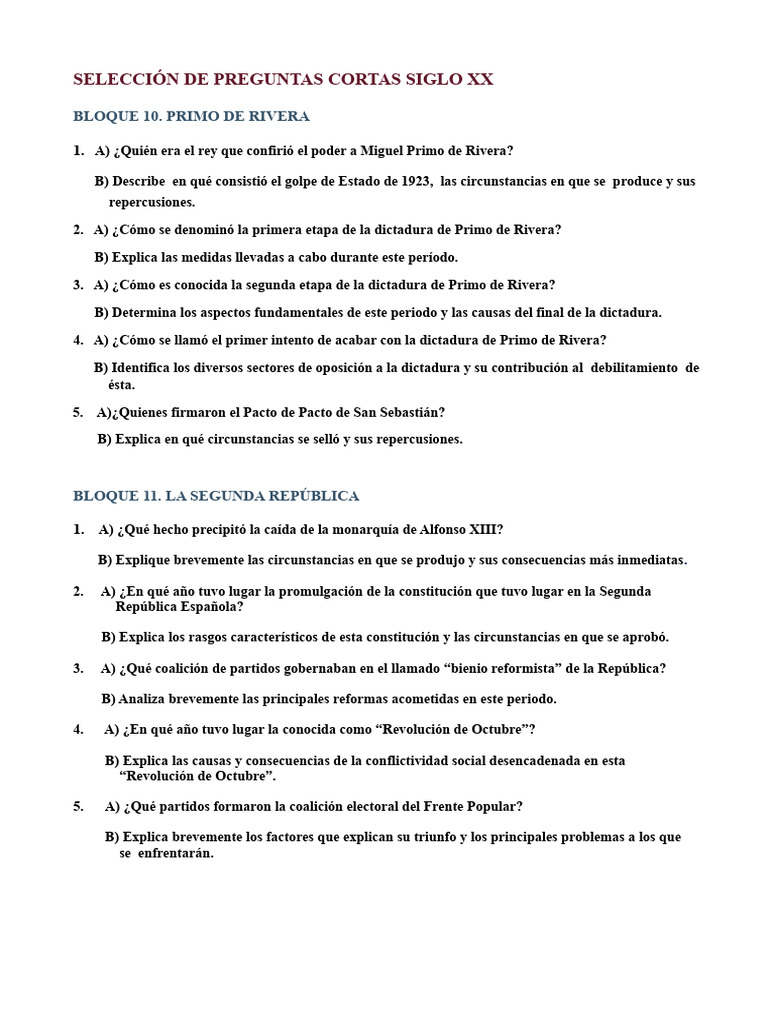 SELECCIÓN DE PREGUNTAS CORTAS SIGLO XX

BLOQUE 10. PRIMO DE RIVERA

1. A) ¿Quién era el rey que confirió el poder a Miguel Primo de Rivera?

B) Describe en qué consistió el golpe de Estado de 1923, las circunstancias en que se produce y sus repercusiones.

2. A) ¿Cómo se denominó la primera etapa de la dictadura de Primo de Rivera?

B) Explica las medidas llevadas a cabo durante este período.

3. A) ¿Cómo es conocida la segunda etapa de la dictadura de Primo de Rivera?

B) Determina los aspectos fundamentales de este periodo y las causas del final de la dictadura.

4. A) ¿Cómo se llamó el primer intento de acabar con la dictadura de Primo de Rivera?

B) Identifica los diversos sectores de oposición a la dictadura y su contribución al debilitamiento de ésta.

5. A)¿Quienes firmaron el Pacto de Pacto de San Sebastián?

B) Explica en qué circunstancias se selló y sus repercusiones.

BLOQUE 11. LA SEGUNDA REPÚBLICA

1. A) ¿Qué hecho precipitó la caída de la monarquía de Alfonso XIII?

B) Explique brevemente las circunstancias en que se produjo y sus consecuencias más inmediatas.

2. A) ¿En qué año tuvo lugar la promulgación de la constitución que tuvo lugar en la Segunda República Española?

B) Explica los rasgos característicos de esta constitución y las circunstancias en que se aprobó.

3. A) ¿Qué coalición de partidos gobernaban en el llamado “bienio reformista” de la República?

B) Analiza brevemente las principales reformas acometidas en este periodo.

4. A) ¿En qué año tuvo lugar la conocida como “Revolución de Octubre”?

B) Explica las causas y consecuencias de la conflictividad social desencadenada en esta “Revolución de Octubre”.

5. A) ¿Qué partidos formaron la coalición electoral del Frente Popular?

B) Explica brevemente los factores que explican su triunfo y los principales problemas a los que se enfrentarán.